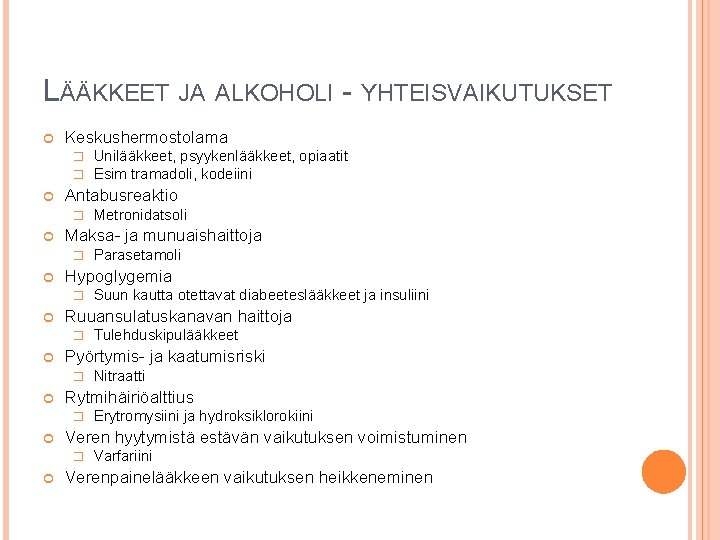 LÄÄKKEET JA ALKOHOLI - YHTEISVAIKUTUKSET

Keskushermostolama
Unilääkkeet, psyykenlääkkeet, opiaatit
Esim tramadoli, kodeiini

Antabusreaktio
Metronidatsoli

Maksa- ja munuaishaittoja
Parasetamoli

Hypoglygemia
Suun kautta otettavat diabeteslääkkeet ja insuliini

Ruuansulatuskanavan haittoja
Tulehduskipulääkkeet

Pyörtymis- ja kaatumisriski
Nitraatti

Rytmihäiriöalttius
Erytromysiini ja hydroksiklorokiini

Veren hyytymistä estävän vaikutuksen voimistuminen
Varfariini

Verenpainelääkkeen vaikutuksen heikkeneminen